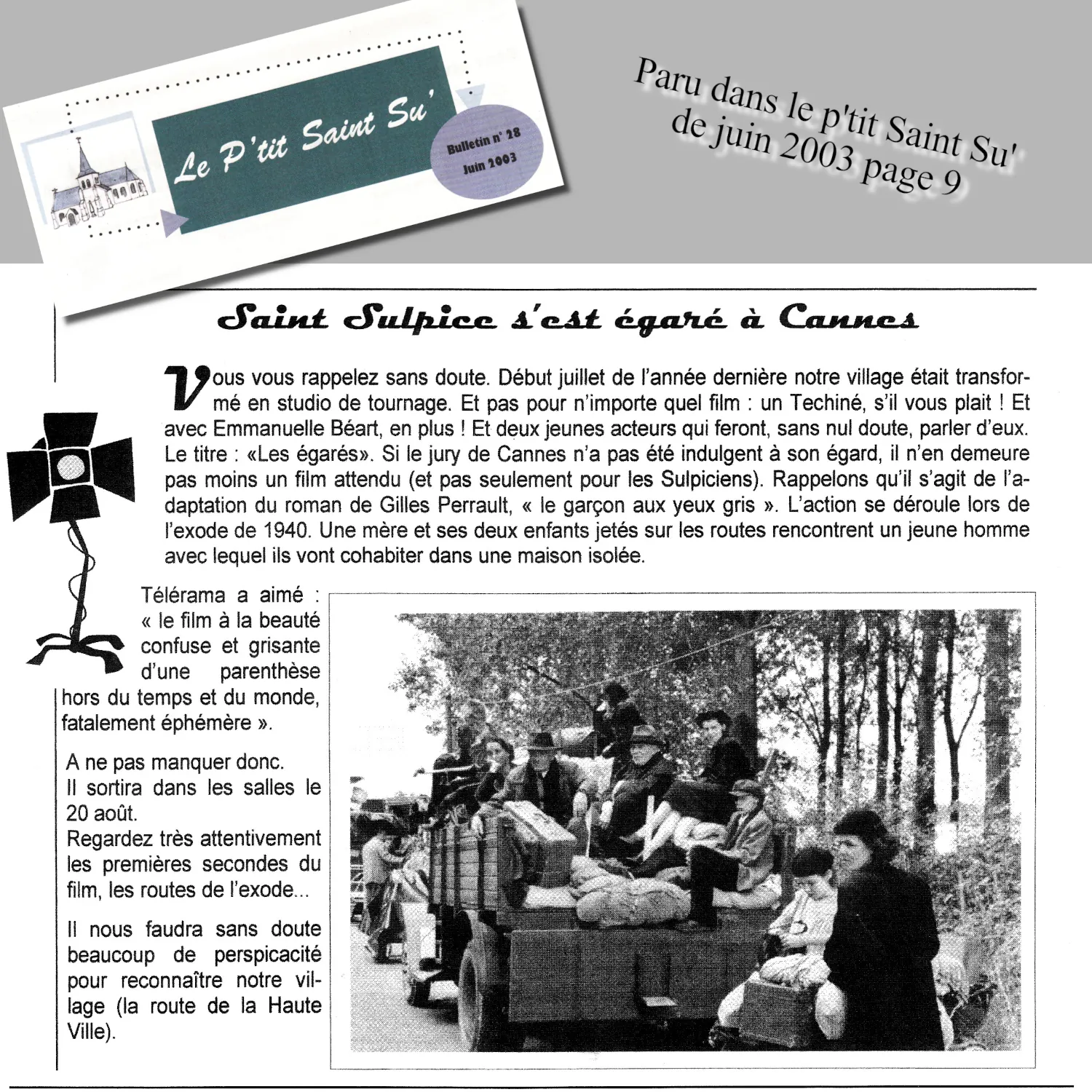 Le P'tit Saint Su'

Bulletin n° 28
Juin 2003

Paru dans le p'tit Saint Su' de juin 2003 page 9

Saint Sulpice s'est égaré à Cannes

Vous vous rappelez sans doute. Début juillet de l'année dernière notre village était transformé en studio de tournage. Et pas pour n'importe quel film : un Techiné, s'il vous plait ! Et avec Emmanuelle Béart, en plus ! Et deux jeunes acteurs qui feront, sans nul doute, parler d'eux. Le titre : «Les égarés». Si le jury de Cannes n'a pas été indulgent à son égard, il n'en demeure pas moins un film attendu (et pas seulement pour les Sulpiciens). Rappelons qu'il s'agit de l'adaptation du roman de Gilles Perrault, « le garçon aux yeux gris ». L'action se déroule lors de l'exode de 1940. Une mère et ses deux enfants jetés sur les routes rencontrent un jeune homme avec lequel ils vont cohabiter dans une maison isolée.

Télérama a aimé : « le film à la beauté confuse et grisante d'une parenthèse hors du temps et du monde, fatalement éphémère ».

A ne pas manquer donc.
Il sortira dans les salles le 20 août.
Regardez très attentivement les premières secondes du film, les routes de l'exode...

Il nous faudra sans doute beaucoup de perspicacité pour reconnaître notre village (la route de la Haute Ville).